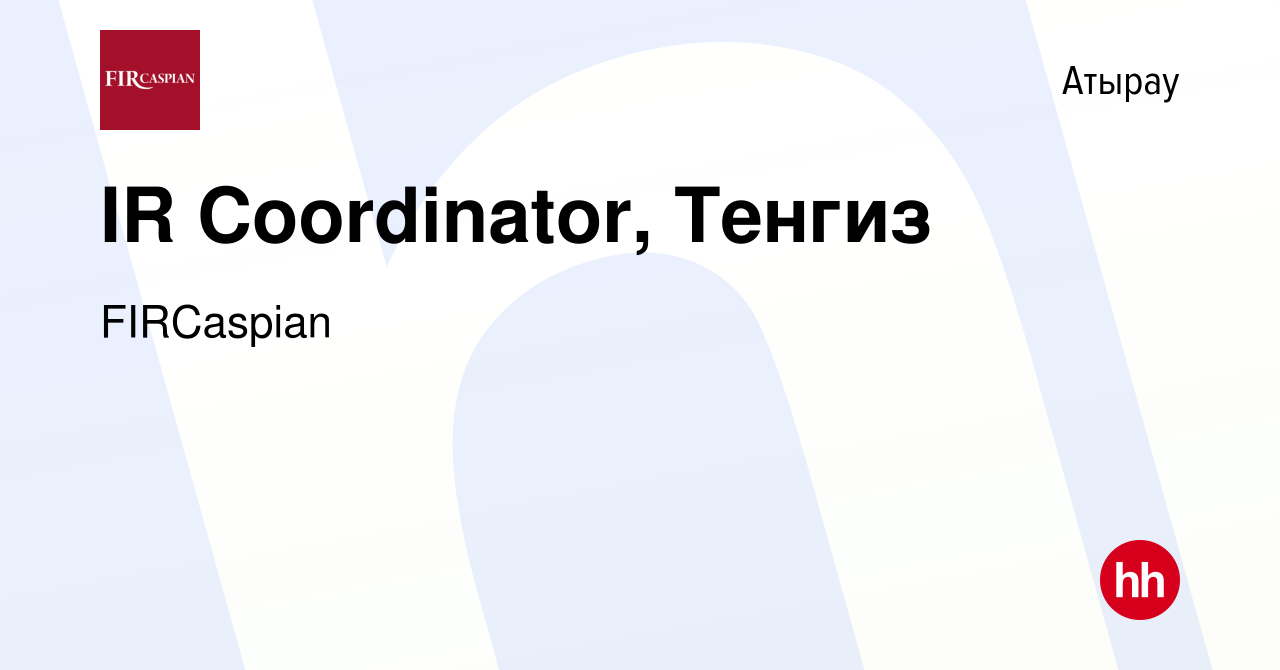 FIRCASPIAN

Атырау

IR Coordinator, Тенгиз

FIRCaspian

hh